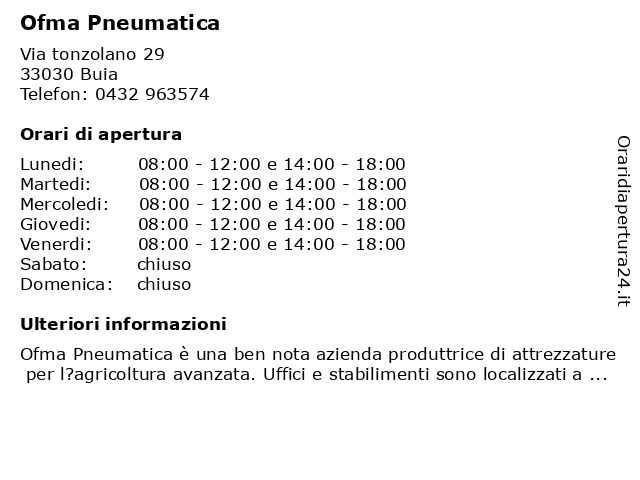 Ofma Pneumatica

Via tonzolano 29
33030 Buia
Telefon: 0432 963574

Orari di apertura

| | |
|---|---|
| Lunedi: | 08:00 - 12:00 e 14:00 - 18:00 |
| Martedi: | 08:00 - 12:00 e 14:00 - 18:00 |
| Mercoledi: | 08:00 - 12:00 e 14:00 - 18:00 |
| Giovedi: | 08:00 - 12:00 e 14:00 - 18:00 |
| Venerdi: | 08:00 - 12:00 e 14:00 - 18:00 |
| Sabato: | chiuso |
| Domenica: | chiuso |

Ulteriori informazioni

Ofma Pneumatica è una ben nota azienda produttrice di attrezzature per l?agricoltura avanzata. Uffici e stabilimenti sono localizzati a ...

Oraridiapertura24.it